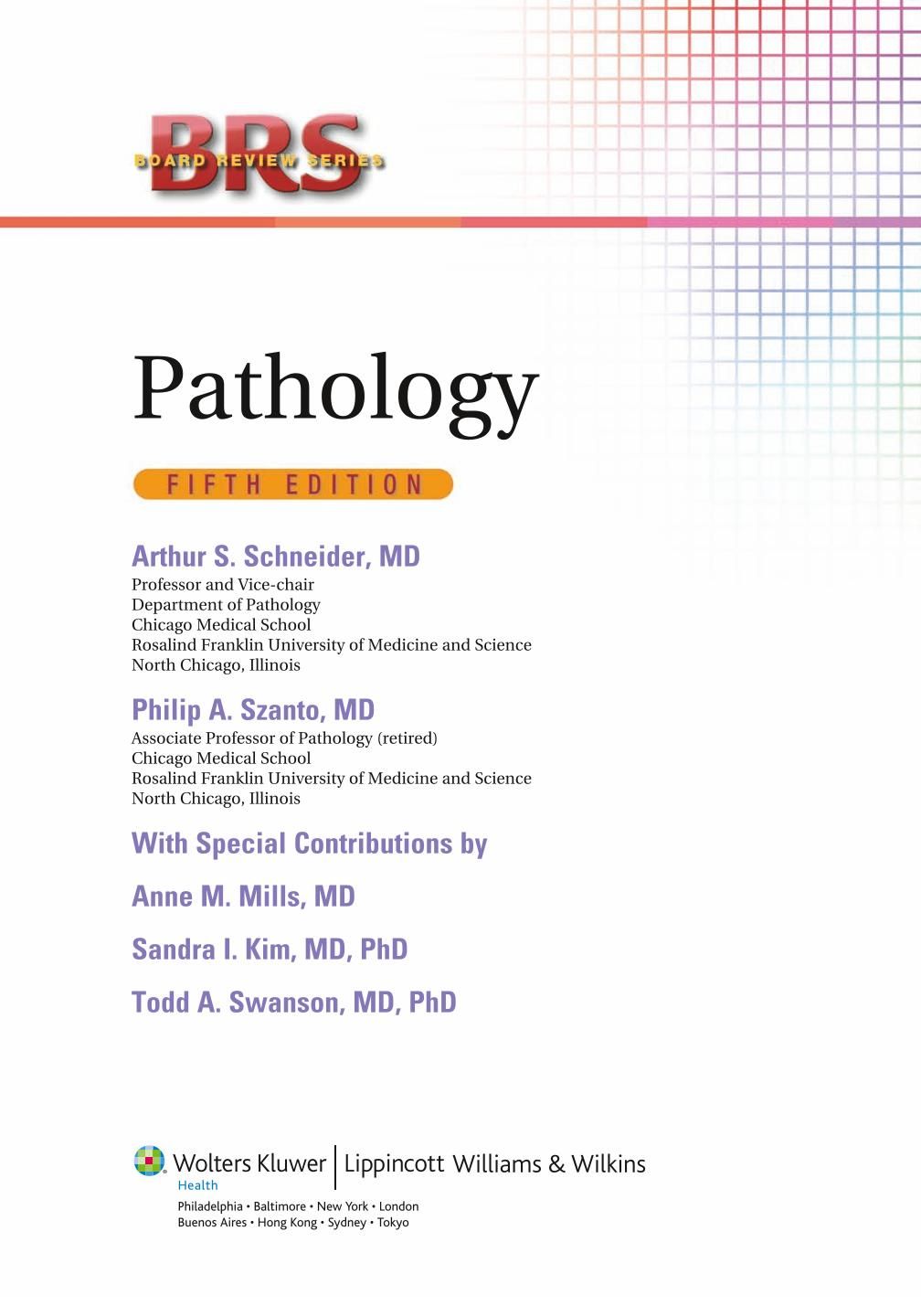 BRS
BOARD REVIEW SERIES

Pathology

FIFTH EDITION

Arthur S. Schneider, MD
Professor and Vice-chair
Department of Pathology
Chicago Medical School
Rosalind Franklin University of Medicine and Science
North Chicago, Illinois

Philip A. Szanto, MD
Associate Professor of Pathology (retired)
Chicago Medical School
Rosalind Franklin University of Medicine and Science
North Chicago, Illinois

With Special Contributions by

Anne M. Mills, MD

Sandra I. Kim, MD, PhD

Todd A. Swanson, MD, PhD

Wolters Kluwer | Lippincott Williams & Wilkins
Health
Philadelphia • Baltimore • New York • London
Buenos Aires • Hong Kong • Sydney • Tokyo